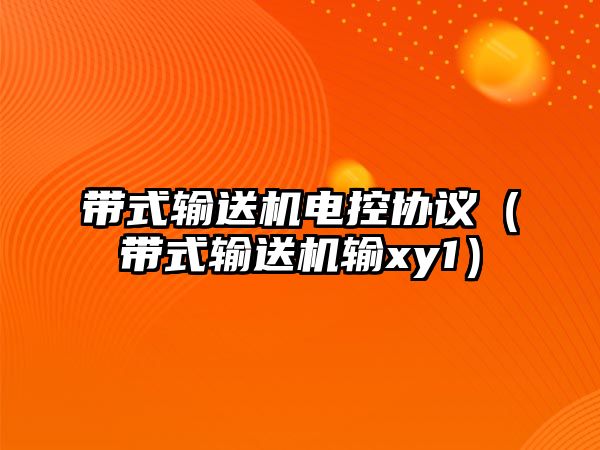 带式输送机电控协议（带式输送机输xy1）